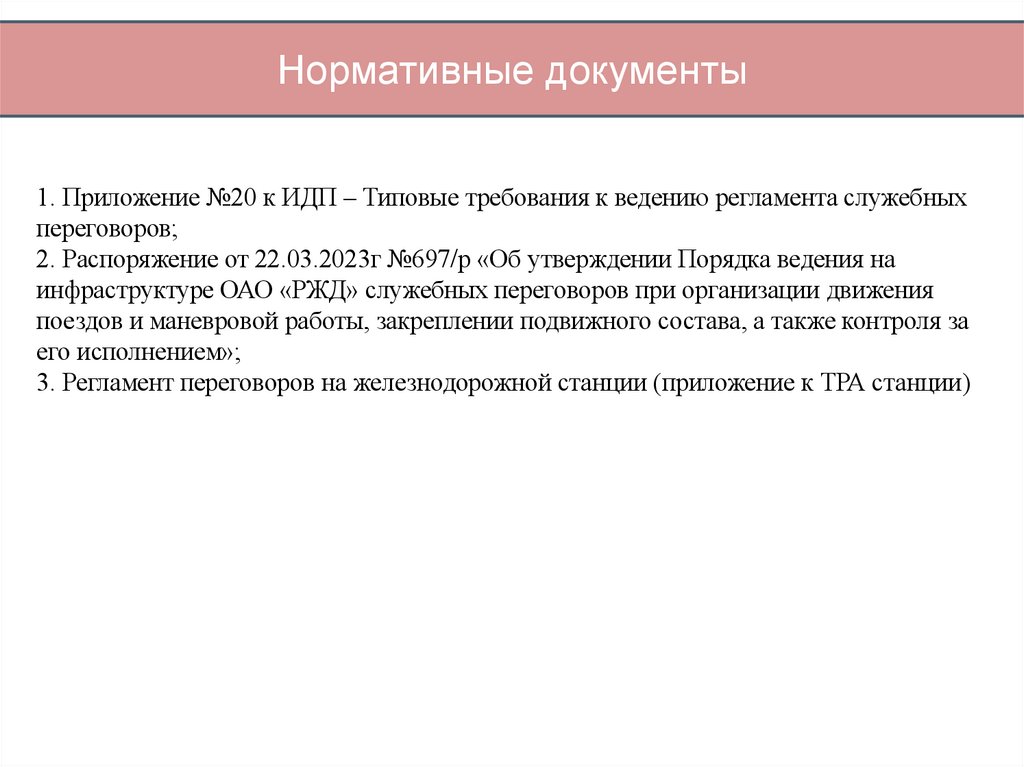 Нормативные документы

1. Приложение №20 к ИДП – Типовые требования к ведению регламента служебных переговоров;
2. Распоряжение от 22.03.2023г №697/р «Об утверждении Порядка ведения на инфраструктуре ОАО «РЖД» служебных переговоров при организации движения поездов и маневровой работы, закреплении подвижного состава, а также контроля за его исполнением»;
3. Регламент переговоров на железнодорожной станции (приложение к ТРА станции)